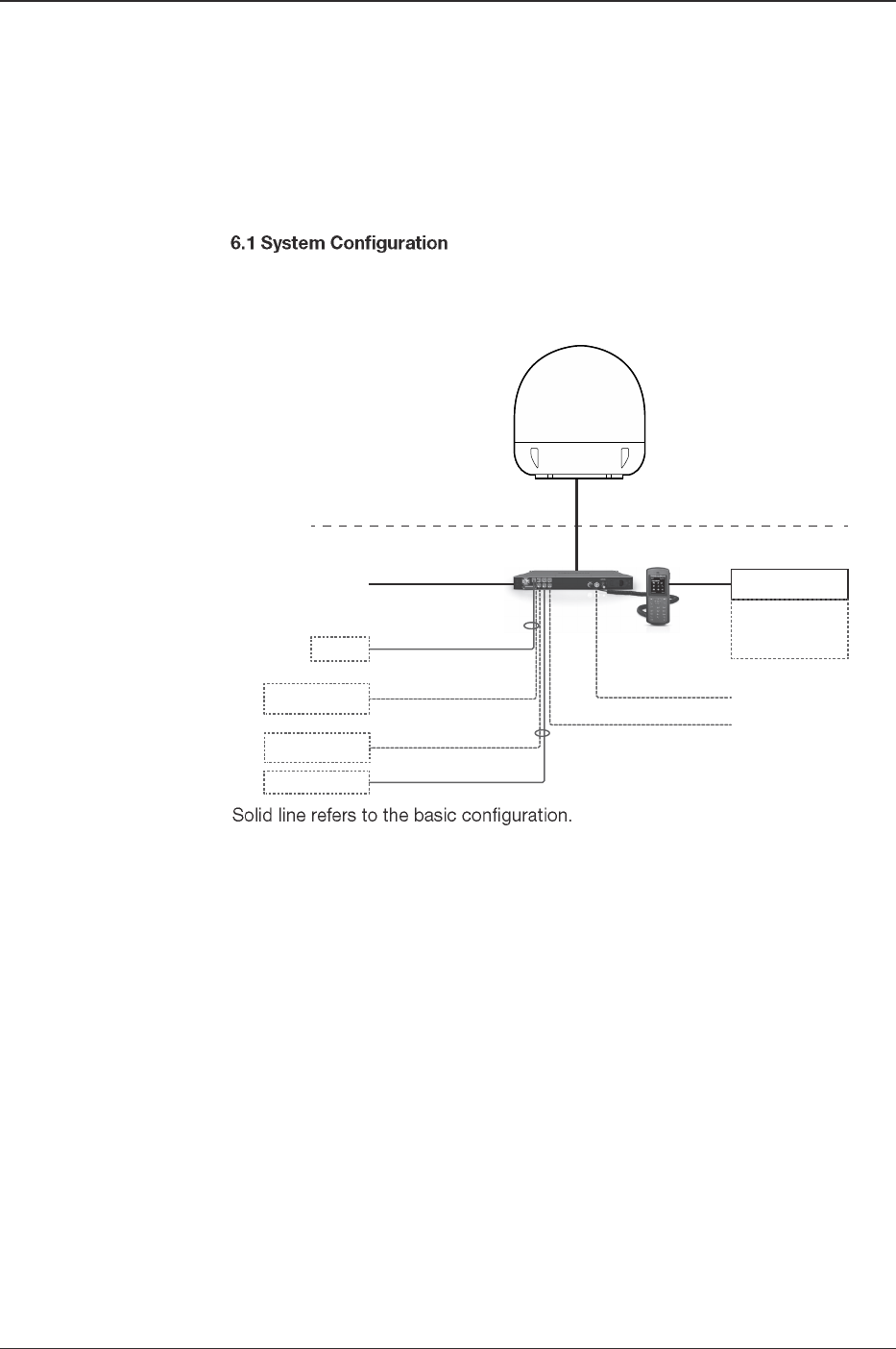 6.1 System Configuration

Solid line refers to the basic configuration.